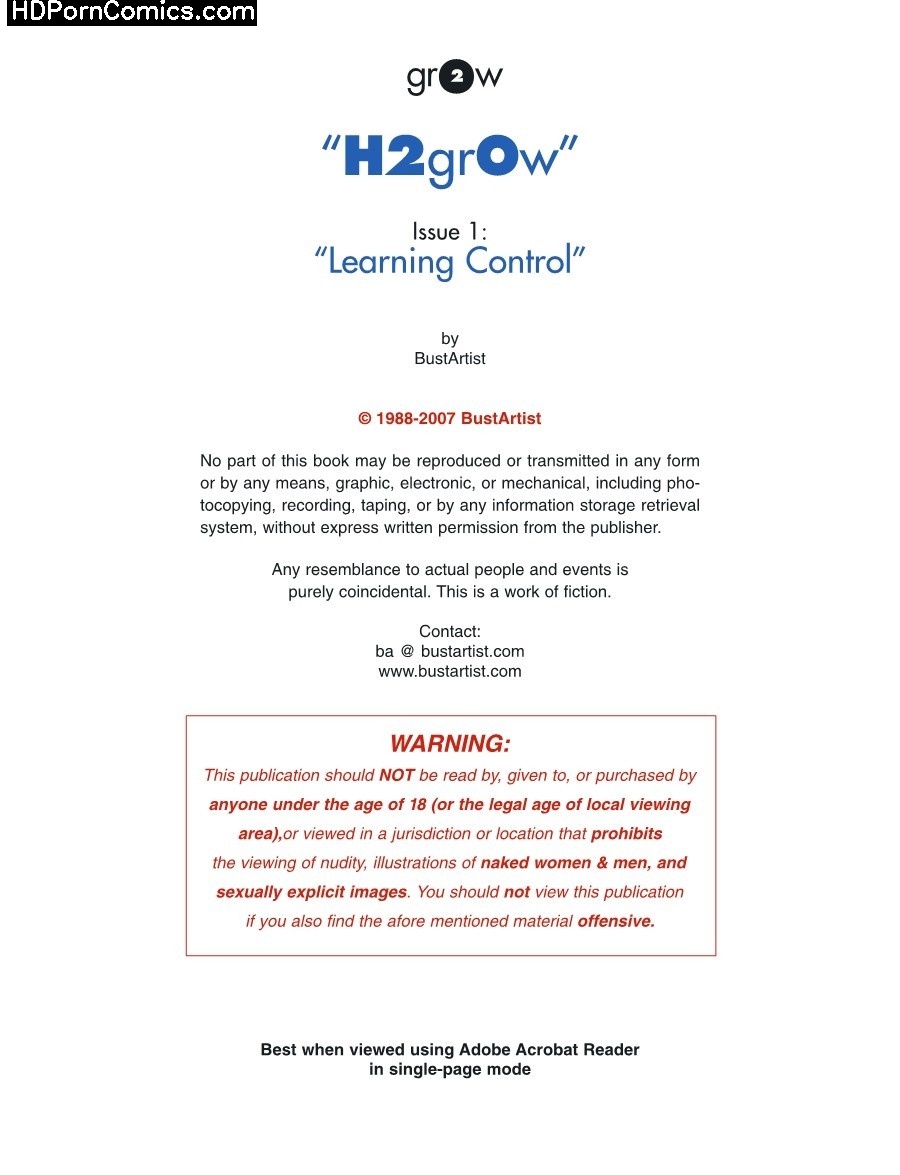 HDPornComics.com

gr2w

"H2grOw"

Issue 1:
"Learning Control"

by
BustArtist

© 1988-2007 BustArtist

No part of this book may be reproduced or transmitted in any form or by any means, graphic, electronic, or mechanical, including photocopying, recording, taping, or by any information storage retrieval system, without express written permission from the publisher.

Any resemblance to actual people and events is purely coincidental. This is a work of fiction.

Contact:
ba @ bustartist.com
www.bustartist.com

WARNING:
This publication should NOT be read by, given to, or purchased by anyone under the age of 18 (or the legal age of local viewing area),or viewed in a jurisdiction or location that prohibits the viewing of nudity, illustrations of naked women & men, and sexually explicit images. You should not view this publication if you also find the afore mentioned material offensive.

Best when viewed using Adobe Acrobat Reader
in single-page mode